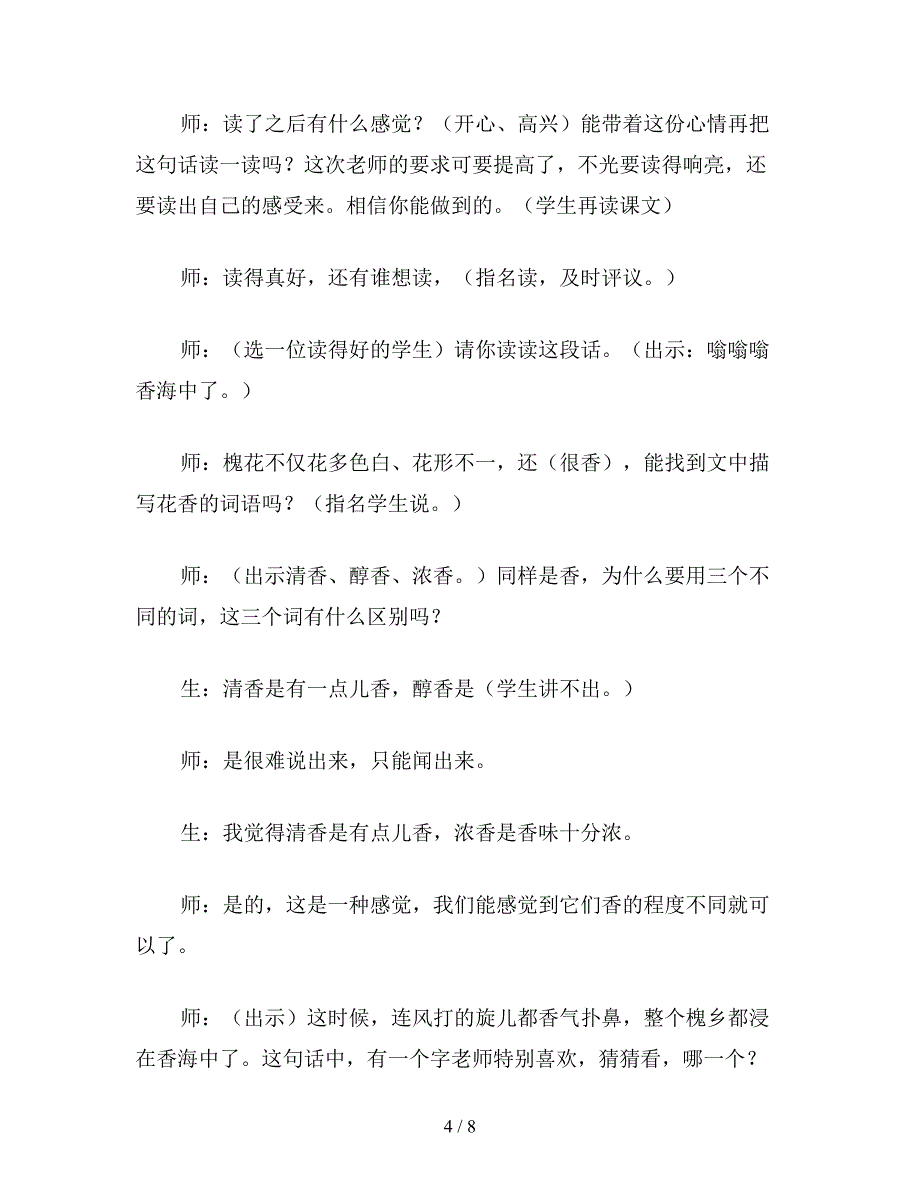 师：读了之后有什么感觉？（开心、高兴）能带着这份心情再把这句话读一读吗？这次老师的要求可要提高了，不光要读得响亮，还要读出自己的感受来。相信你能做到的。（学生再读课文）

师：读得真好，还有谁想读，（指名读，及时评议。）

师：（选一位读得好的学生）请你读读这段话。（出示：嗡嗡嗡香海中了。）

师：槐花不仅花多色白、花形不一，还（很香），能找到文中描写花香的词语吗？（指名学生说。）

师：（出示清香、醇香、浓香。）同样是香，为什么要用三个不同的词，这三个词有什么区别吗？

生：清香是有一点儿香，醇香是（学生讲不出。）

师：是很难说出来，只能闻出来。

生：我觉得清香是有点儿香，浓香是香味十分浓。

师：是的，这是一种感觉，我们能感觉到它们香的程度不同就可以了。

师：（出示）这时候，连风打的旋儿都香气扑鼻，整个槐乡都浸在香海中了。这句话中，有一个字老师特别喜欢，猜猜看，哪一个？

4 / 8